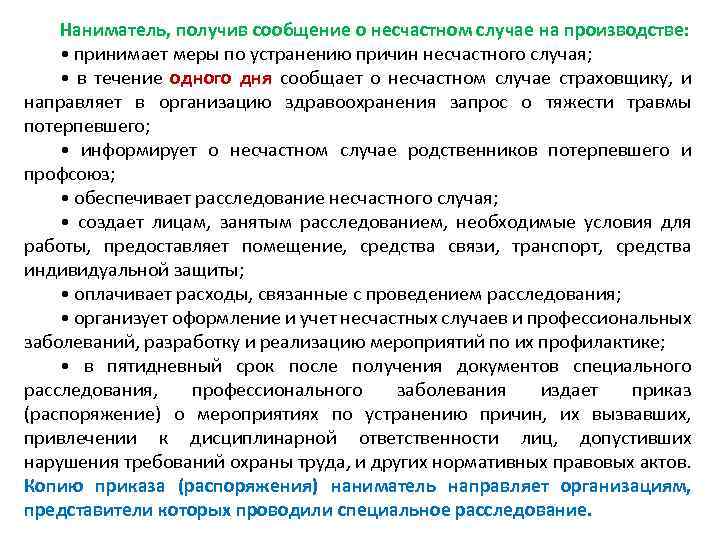 Наниматель, получив сообщение о несчастном случае на производстве:

• принимает меры по устранению причин несчастного случая;

• в течение одного дня сообщает о несчастном случае страховщику, и направляет в организацию здравоохранения запрос о тяжести травмы потерпевшего;

• информирует о несчастном случае родственников потерпевшего и профсоюз;

• обеспечивает расследование несчастного случая;

• создает лицам, занятым расследованием, необходимые условия для работы, предоставляет помещение, средства связи, транспорт, средства индивидуальной защиты;

• оплачивает расходы, связанные с проведением расследования;

• организует оформление и учет несчастных случаев и профессиональных заболеваний, разработку и реализацию мероприятий по их профилактике;

• в пятидневный срок после получения документов специального расследования, профессионального заболевания издает приказ (распоряжение) о мероприятиях по устранению причин, их вызвавших, привлечении к дисциплинарной ответственности лиц, допустивших нарушения требований охраны труда, и других нормативных правовых актов. Копию приказа (распоряжения) наниматель направляет организациям, представители которых проводили специальное расследование.